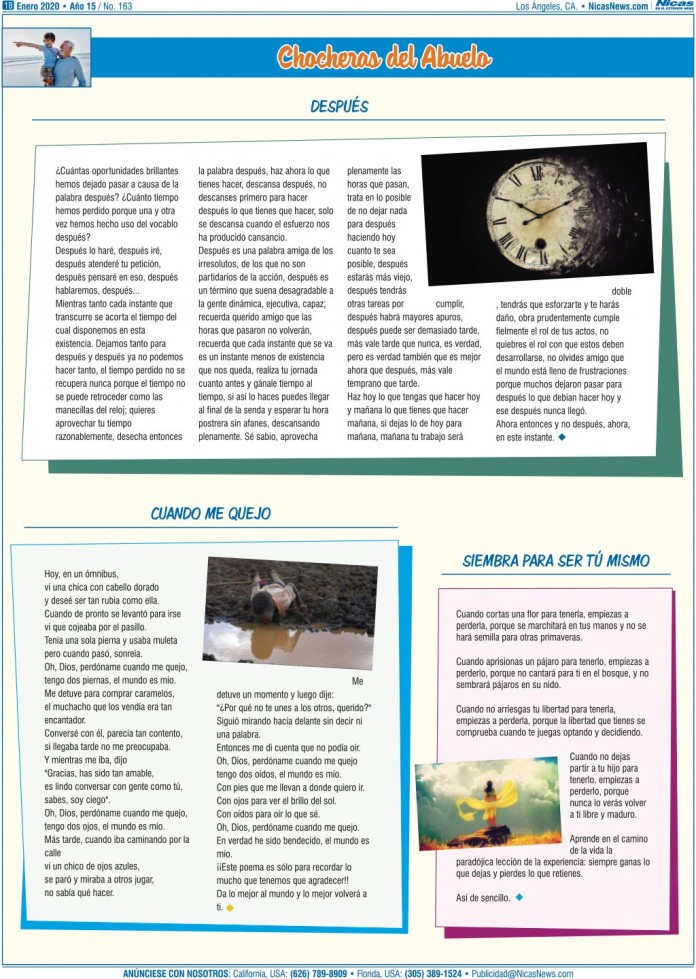 18 Enero 2020 • Año 15 / No. 163

Los Ángeles, CA. • NicasNews.com | Nicas

Chocheras del Abuelo

DESPUÉS

¿Cuántas oportunidades brillantes hemos dejado pasar a causa de la palabra después? ¿Cuánto tiempo hemos perdido porque una y otra vez hemos hecho uso del vocablo después?
Después lo haré, después iré, después atenderé tu petición, después pensaré en eso, después hablaremos, después...
Mientras tanto cada instante que transcurre se acorta el tiempo del cual disponemos en esta existencia. Dejamos tanto para después y después ya no podemos hacer tanto, el tiempo perdido no se recupera nunca porque el tiempo no se puede retroceder como las manecillas del reloj; quieres aprovechar tu tiempo razonablemente, desecha entonces la palabra después, haz ahora lo que tienes hacer, descansa después, no descanses primero para hacer después lo que tienes que hacer, solo se descansa cuando el esfuerzo nos ha producido cansancio.
Después es una palabra amiga de los irresolutos, de los que no son partidarios de la acción, después es un término que suena desagradable a la gente dinámica, ejecutiva, capaz; recuerda querido amigo que las horas que pasaron no volverán, recuerda que cada instante que se va es un instante menos de existencia que nos queda, realiza tu jornada cuanto antes y gánale tiempo al tiempo, si así lo haces puedes llegar al final de la senda y esperar tu hora postrera sin afanes, descansando plenamente. Sé sabio, aprovecha plenamente las horas que pasan, trata en lo posible de no dejar nada para después haciendo hoy cuanto te sea posible, después estarás más viejo, después tendrás otras tareas por cumplir, después habrá mayores apuros, después puede ser demasiado tarde, más vale tarde que nunca, es verdad, pero es verdad también que es mejor ahora que después, más vale temprano que tarde.
Haz hoy lo que tengas que hacer hoy y mañana lo que tienes que hacer mañana, si dejas lo de hoy para mañana, mañana tu trabajo será doble, tendrás que esforzarte y te harás daño, obra prudentemente cumple fielmente el rol de tus actos, no quiebres el rol con que estos deben desarrollarse, no olvides amigo que el mundo está lleno de frustraciones porque muchos dejaron pasar para después lo que debían hacer hoy y ese después nunca llegó.
Ahora entonces y no después, ahora, en este instante.

CUANDO ME QUEJO

Hoy, en un ómnibus,
vi una chica con cabello dorado
y deseé ser tan rubia como ella.
Cuando de pronto se levantó para irse
vi que cojeaba por el pasillo.
Tenía una sola pierna y usaba muleta
pero cuando pasó, sonreía.
Oh, Dios, perdóname cuando me quejo,
tengo dos piernas, el mundo es mío.
Me detuve para comprar caramelos,
el muchacho que los vendía era tan encantador.
Conversé con él, parecía tan contento,
si llegaba tarde no me preocupaba.
Y mientras me iba, dijo
"Gracias, has sido tan amable,
es lindo conversar con gente como tú,
sabes, soy ciego".
Oh, Dios, perdóname cuando me quejo,
tengo dos ojos, el mundo es mío.
Más tarde, cuando iba caminando por la calle
vi un chico de ojos azules,
se paró y miraba a otros jugar,
no sabía qué hacer.
Me detuve un momento y luego dije:
"¿Por qué no te unes a los otros, querido?"
Siguió mirando hacia delante sin decir ni una palabra.
Entonces me di cuenta que no podía oír.
Oh, Dios, perdóname cuando me quejo
tengo dos oídos, el mundo es mío.
Con pies que me llevan a donde quiero ir.
Con ojos para ver el brillo del sol.
Con oídos para oír lo que sé.
Oh, Dios, perdóname cuando me quejo.
En verdad he sido bendecido, el mundo es mío.
¡¡Este poema es sólo para recordar lo mucho que tenemos que agradecer!!
Da lo mejor al mundo y lo mejor volverá a ti.

SIEMBRA PARA SER TÚ MISMO

Cuando cortas una flor para tenerla, empiezas a perderla, porque se marchitará en tus manos y no se hará semilla para otras primaveras.

Cuando aprisionas un pájaro para tenerlo, empiezas a perderlo, porque no cantará para ti en el bosque, y no sembrará pájaros en su nido.

Cuando no arriesgas tu libertad para tenerla, empiezas a perderla, porque la libertad que tienes se comprueba cuando te juegas optando y decidiendo.

Cuando no dejas partir a tu hijo para tenerlo, empiezas a perderlo, porque nunca lo verás volver a ti libre y maduro.

Aprende en el camino de la vida la paradójica lección de la experiencia: siempre ganas lo que dejas y pierdes lo que retienes.

Así de sencillo.

ANÚNCIESE CON NOSOTROS: California, USA: (626) 789-8909 • Florida, USA: (305) 389-1524 • Publicidad@NicasNews.com